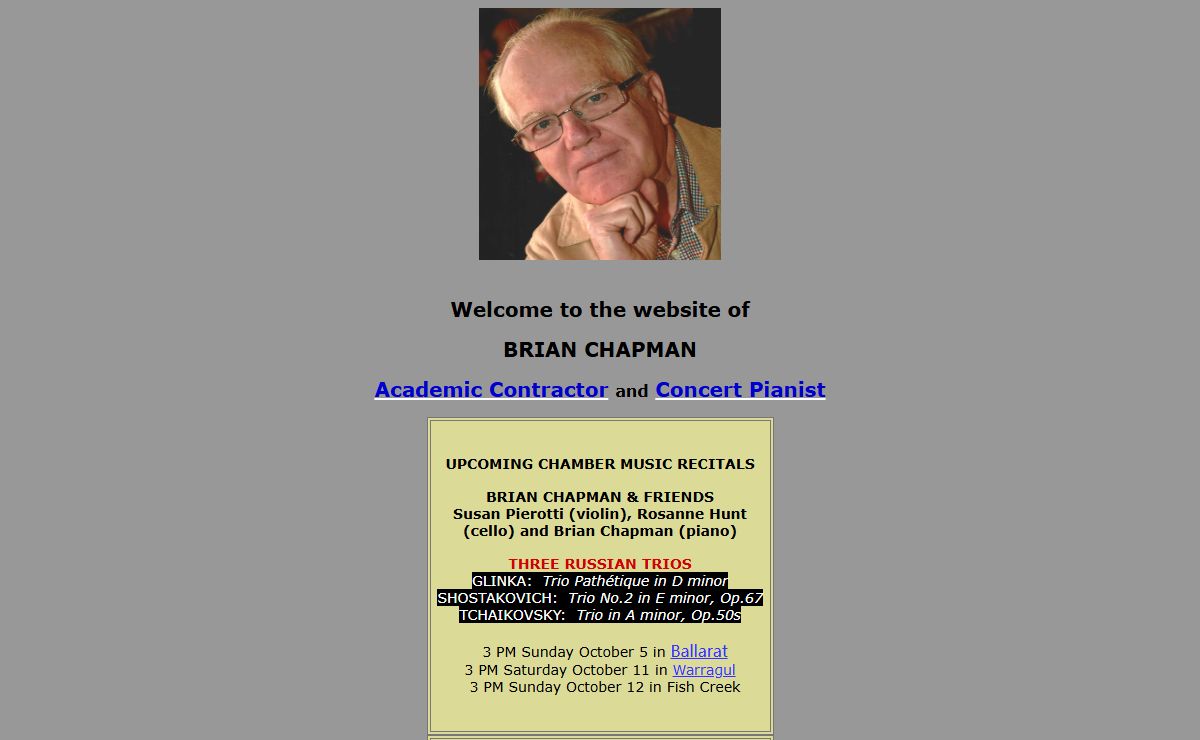 Welcome to the website of

BRIAN CHAPMAN

Academic Contractor and Concert Pianist

UPCOMING CHAMBER MUSIC RECITALS

BRIAN CHAPMAN & FRIENDS
Susan Pierotti (violin), Rosanne Hunt (cello) and Brian Chapman (piano)

THREE RUSSIAN TRIOS
GLINKA: Trio Pathétique in D minor
SHOSTAKOVICH: Trio No.2 in E minor, Op.67
TCHAIKOVSKY: Trio in A minor, Op.50s

3 PM Sunday October 5 in Ballarat
3 PM Saturday October 11 in Warragul
3 PM Sunday October 12 in Fish Creek